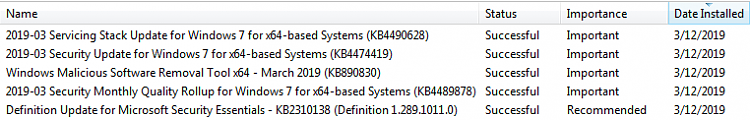 | Name | Status | Importance | Date Installed |
|---|---|---|---|
| 2019-03 Servicing Stack Update for Windows 7 for x64-based Systems (KB4490628) | Successful | Important | 3/12/2019 |
| 2019-03 Security Update for Windows 7 for x64-based Systems (KB4474419) | Successful | Important | 3/12/2019 |
| Windows Malicious Software Removal Tool x64 - March 2019 (KB890830) | Successful | Important | 3/12/2019 |
| 2019-03 Security Monthly Quality Rollup for Windows 7 for x64-based Systems (KB4489878) | Successful | Important | 3/12/2019 |
| Definition Update for Microsoft Security Essentials - KB2310138 (Definition 1.289.1011.0) | Successful | Recommended | 3/12/2019 |